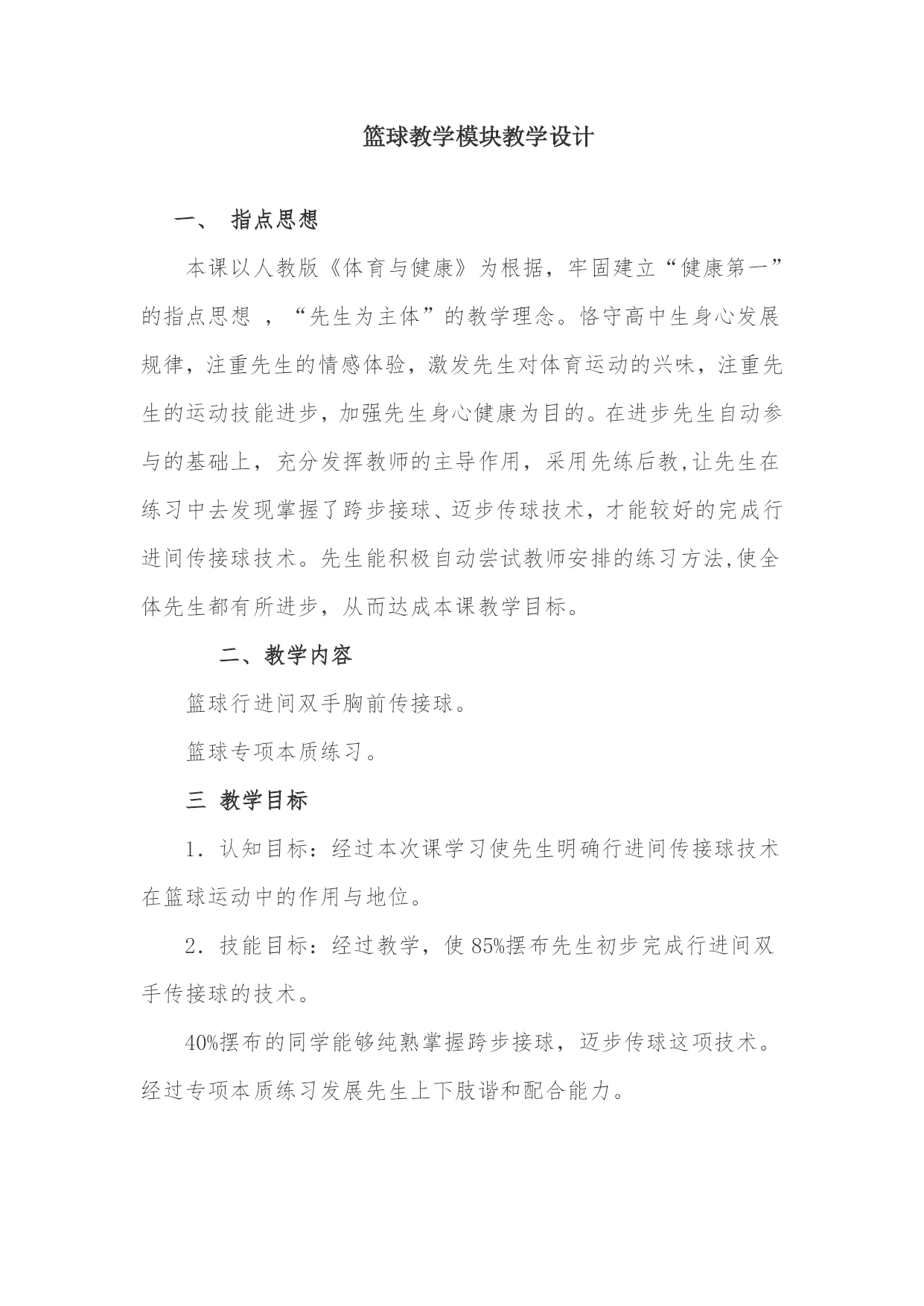 篮球教学模块教学设计

一、 指点思想

本课以人教版《体育与健康》为根据，牢固建立“健康第一”的指点思想 ，“先生为主体”的教学理念。恪守高中生身心发展规律，注重先生的情感体验，激发先生对体育运动的兴味，注重先生的运动技能进步，加强先生身心健康为目的。在进步先生自动参与的基础上，充分发挥教师的主导作用，采用先练后教,让先生在练习中去发现掌握了跨步接球、迈步传球技术，才能较好的完成行进间传接球技术。先生能积极自动尝试教师安排的练习方法,使全体先生都有所进步，从而达成本课教学目标。

二、教学内容

篮球行进间双手胸前传接球。

篮球专项本质练习。

三 教学目标

1．认知目标：经过本次课学习使先生明确行进间传接球技术在篮球运动中的作用与地位。

2．技能目标：经过教学，使 85%摆布先生初步完成行进间双手传接球的技术。

40%摆布的同学能够纯熟掌握跨步接球，迈步传球这项技术。经过专项本质练习发展先生上下肢谐和配合能力。